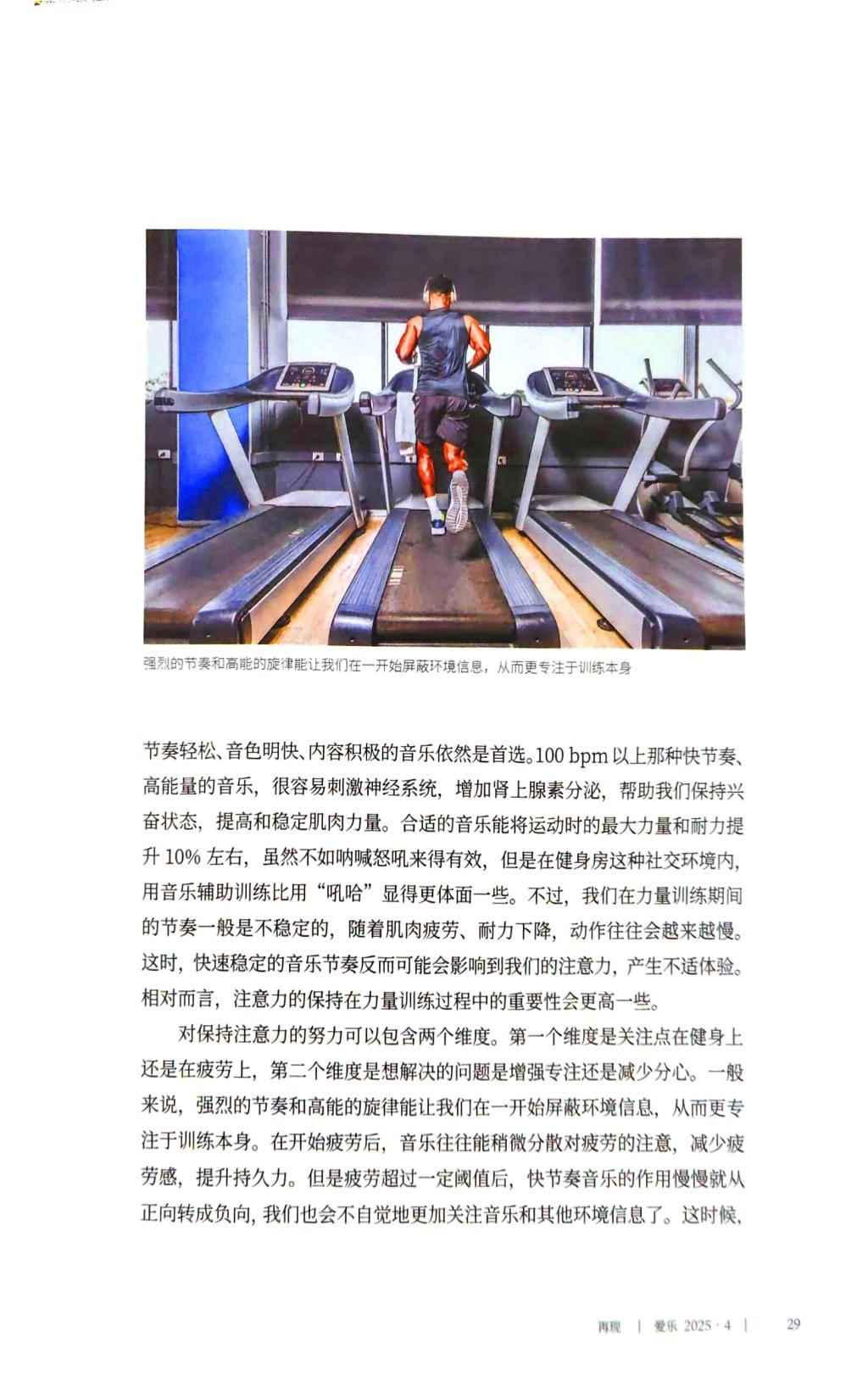 强烈的节奏和高能的旋律能让我们在一开始屏蔽环境信息，从而更专注于训练本身

节奏轻松、音色明快、内容积极的音乐依然是首选。100 bpm 以上那种快节奏、高能量的音乐，很容易刺激神经系统，增加肾上腺素分泌，帮助我们保持兴奋状态，提高和稳定肌肉力量。合适的音乐能将运动时的最大力量和耐力提升 10% 左右，虽然不如呐喊怒吼来得有效，但是在健身房这种社交环境内，用音乐辅助训练比用“吼哈”显得更体面一些。不过，我们在力量训练期间的节奏一般是不稳定的，随着肌肉疲劳、耐力下降，动作往往会越来越慢。这时，快速稳定的音乐节奏反而可能会影响到我们的注意力，产生不适体验。相对而言，注意力的保持在力量训练过程中的重要性会更高一些。

对保持注意力的努力可以包含两个维度。第一个维度是关注点在健身上还是在疲劳上，第二个维度是想解决的问题是增强专注还是减少分心。一般来说，强烈的节奏和高能的旋律能让我们在一开始屏蔽环境信息，从而更专注于训练本身。在开始疲劳后，音乐往往能稍微分散对疲劳的注意，减少疲劳感，提升持久力。但是疲劳超过一定阈值后，快节奏音乐的作用慢慢就从正向转成负向，我们也会不自觉地更加关注音乐和其他环境信息了。这时候，

再现 | 爱乐 2025 · 4 | 29